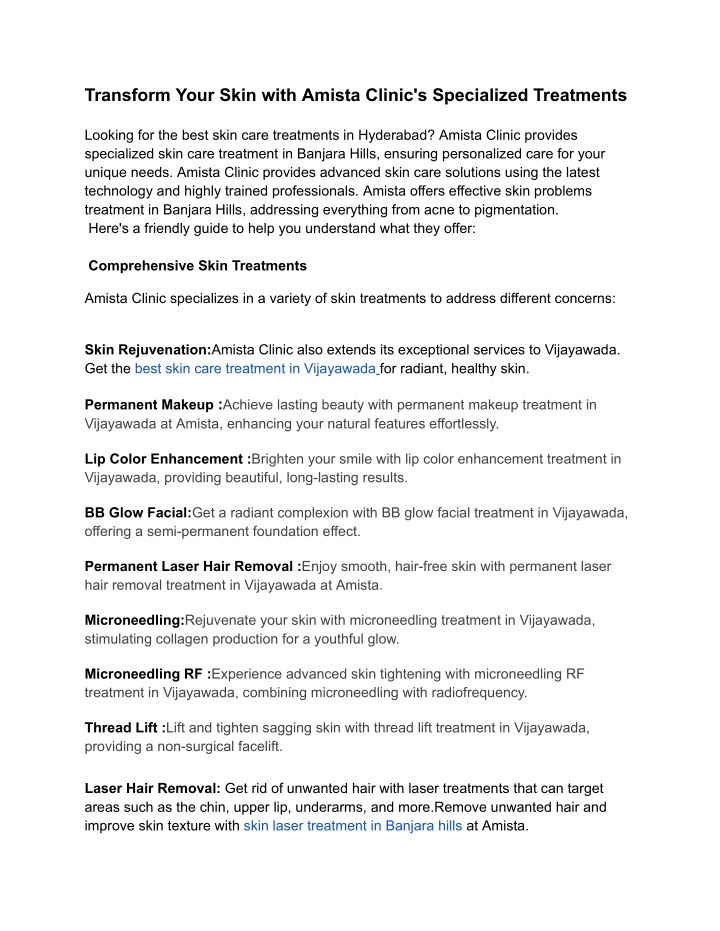 Transform Your Skin with Amista Clinic's Specialized Treatments

Looking for the best skin care treatments in Hyderabad? Amista Clinic provides specialized skin care treatment in Banjara Hills, ensuring personalized care for your unique needs. Amista Clinic provides advanced skin care solutions using the latest technology and highly trained professionals. Amista offers effective skin problems treatment in Banjara Hills, addressing everything from acne to pigmentation.
Here's a friendly guide to help you understand what they offer:

Comprehensive Skin Treatments

Amista Clinic specializes in a variety of skin treatments to address different concerns:

Skin Rejuvenation:Amista Clinic also extends its exceptional services to Vijayawada. Get the best skin care treatment in Vijayawada for radiant, healthy skin.

Permanent Makeup :Achieve lasting beauty with permanent makeup treatment in Vijayawada at Amista, enhancing your natural features effortlessly.

Lip Color Enhancement :Brighten your smile with lip color enhancement treatment in Vijayawada, providing beautiful, long-lasting results.

BB Glow Facial:Get a radiant complexion with BB glow facial treatment in Vijayawada, offering a semi-permanent foundation effect.

Permanent Laser Hair Removal :Enjoy smooth, hair-free skin with permanent laser hair removal treatment in Vijayawada at Amista.

Microneedling:Rejuvenate your skin with microneedling treatment in Vijayawada, stimulating collagen production for a youthful glow.

Microneedling RF :Experience advanced skin tightening with microneedling RF treatment in Vijayawada, combining microneedling with radiofrequency.

Thread Lift :Lift and tighten sagging skin with thread lift treatment in Vijayawada, providing a non-surgical facelift.

Laser Hair Removal: Get rid of unwanted hair with laser treatments that can target areas such as the chin, upper lip, underarms, and more.Remove unwanted hair and improve skin texture with skin laser treatment in Banjara hills at Amista.